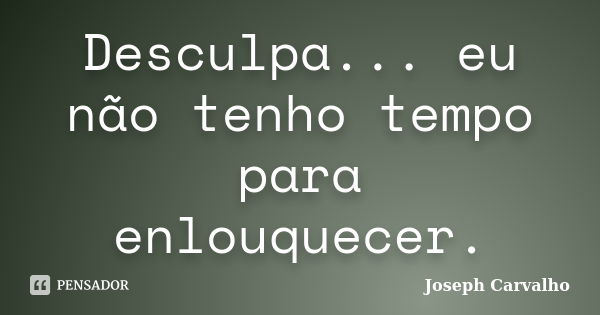 Desculpa... eu não tenho tempo para enlouquecer.

PENSADOR

Joseph Carvalho